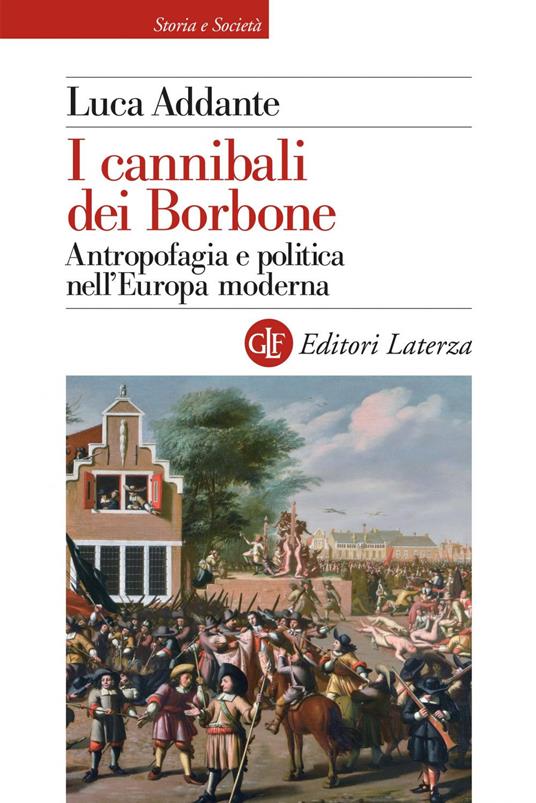 Storia e Società

Luca Addante

I cannibali dei Borbone

Antropofagia e politica nell'Europa moderna

GLF Editori Laterza